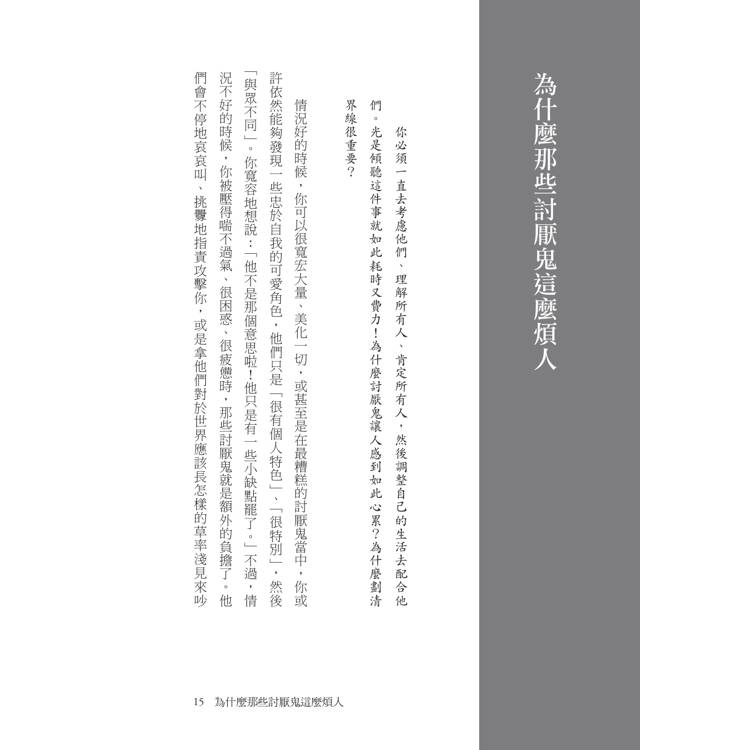 為什麼那些討厭鬼這麼煩人

你必須一直去考慮他們、理解所有人、肯定所有人，然後調整自己的生活去配合他們。光是傾聽這件事就如此耗時又費力！為什麼討厭鬼讓人感到如此心累？為什麼劃清界線很重要？

情況好的時候，你可以很寬宏大量、美化一切，或甚至是在最糟糕的討厭鬼當中，你或許依然能夠發現一些忠於自我的可愛角色，他們只是「很有個人特色」、「很特別」，然後「與眾不同」。你寬容地想說：「他不是那個意思啦！他只是有一些小缺點罷了。」不過，情況不好的時候，你被壓得喘不過氣、很困惑、很疲憊時，那些討厭鬼就是額外的負擔了。他們會不停地哀哀叫、挑釁地指責攻擊你，或是拿他們對於世界應該長怎樣的草率淺見來吵

15　為什麼那些討厭鬼這麼煩人